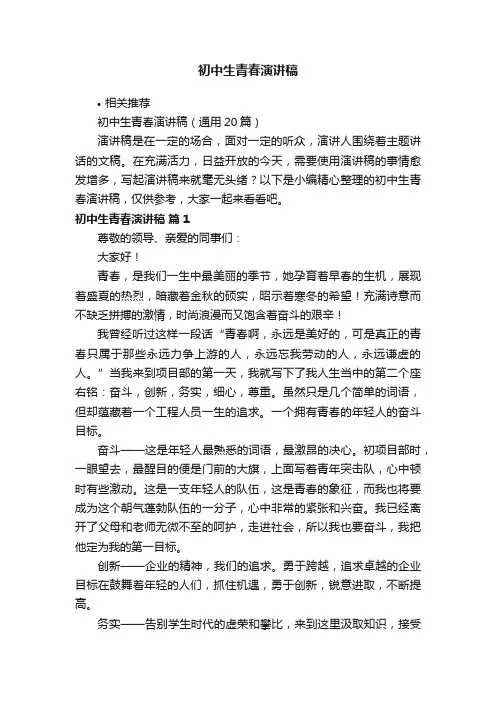 初中生青春演讲稿

• 相关推荐

初中生青春演讲稿（通用20篇）

演讲稿是在一定的场合，面对一定的听众，演讲人围绕着主题讲话的文稿。在充满活力，日益开放的今天，需要使用演讲稿的事情愈发增多，写起演讲稿来就毫无头绪？以下是小编精心整理的初中生青春演讲稿，仅供参考，大家一起来看看吧。

初中生青春演讲稿 篇1

尊敬的领导、亲爱的同事们：

大家好！

青春，是我们一生中最美丽的季节，她孕育着早春的生机，展现着盛夏的热烈，暗藏着金秋的硕实，昭示着寒冬的希望！充满诗意而不缺乏拼搏的激情，时尚浪漫而又饱含着奋斗的艰辛！

我曾经听过这样一段话“青春啊，永远是美好的，可是真正的青春只属于那些永远力争上游的人，永远忘我劳动的人，永远谦虚的人。”当我来到项目部的第一天，我就写下了我人生当中的第二个座右铭：奋斗，创新，务实，细心，尊重。虽然只是几个简单的词语，但却蕴藏着一个工程人员一生的追求。一个拥有青春的年轻人的奋斗目标。

奋斗——这是年轻人最熟悉的词语，最激昂的决心。初项目部时，一眼望去，最醒目的便是门前的大旗，上面写着青年突击队，心中顿时有些激动。这是一支年轻人的队伍，这是青春的象征，而我也将要成为这个朝气蓬勃队伍的一分子，心中非常的紧张和兴奋。我已经离开了父母和老师无微不至的呵护，走进社会，所以我也要奋斗，我把他定为我的第一目标。

创新——企业的精神，我们的追求。勇于跨越，追求卓越的企业目标在鼓舞着年轻的人们，抓住机遇，勇于创新，锐意进取，不断提高。

务实——告别学生时代的虚荣和攀比，来到这里汲取知识，接受